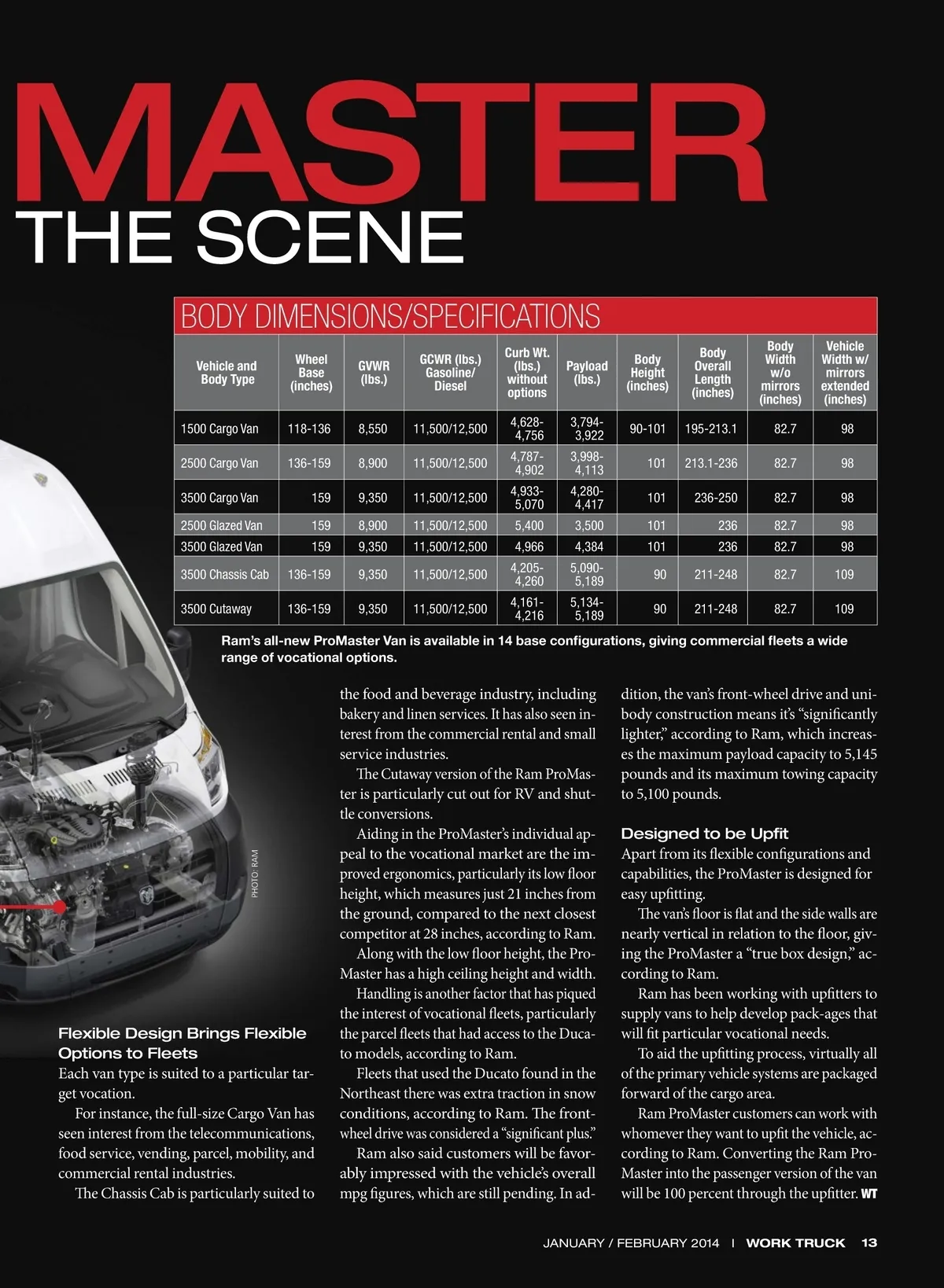 MASTER THE SCENE

BODY DIMENSIONS/SPECIFICATIONS

| Vehicle and Body Type | Wheel Base (inches) | GVWR (lbs.) | GCWR (lbs.) Gasoline/ Diesel | Curb Wt. (lbs.) without options | Payload (lbs.) | Body Height (inches) | Body Overall Length (inches) | Body Width w/o mirrors (inches) | Vehicle Width w/ mirrors extended (inches) |
|---|---|---|---|---|---|---|---|---|---|
| 1500 Cargo Van | 118-136 | 8,550 | 11,500/12,500 | 4,628-4,756 | 3,794-3,922 | 90-101 | 195-213.1 | 82.7 | 98 |
| 2500 Cargo Van | 136-159 | 8,900 | 11,500/12,500 | 4,787-4,902 | 3,998-4,113 | 101 | 213.1-236 | 82.7 | 98 |
| 3500 Cargo Van | 159 | 9,350 | 11,500/12,500 | 4,933-5,070 | 4,280-4,417 | 101 | 236-250 | 82.7 | 98 |
| 2500 Glazed Van | 159 | 8,900 | 11,500/12,500 | 5,400 | 3,500 | 101 | 236 | 82.7 | 98 |
| 3500 Glazed Van | 159 | 9,350 | 11,500/12,500 | 4,966 | 4,384 | 101 | 236 | 82.7 | 98 |
| 3500 Chassis Cab | 136-159 | 9,350 | 11,500/12,500 | 4,205-4,260 | 5,090-5,189 | 90 | 211-248 | 82.7 | 109 |
| 3500 Cutaway | 136-159 | 9,350 | 11,500/12,500 | 4,161-4,216 | 5,134-5,189 | 90 | 211-248 | 82.7 | 109 |

Ram's all-new ProMaster Van is available in 14 base configurations, giving commercial fleets a wide range of vocational options.

PHOTO: RAM

Flexible Design Brings Flexible Options to Fleets
Each van type is suited to a particular target vocation.

For instance, the full-size Cargo Van has seen interest from the telecommunications, food service, vending, parcel, mobility, and commercial rental industries.

The Chassis Cab is particularly suited to the food and beverage industry, including bakery and linen services. It has also seen interest from the commercial rental and small service industries.

The Cutaway version of the Ram ProMaster is particularly cut out for RV and shuttle conversions.

Aiding in the ProMaster's individual appeal to the vocational market are the improved ergonomics, particularly its low floor height, which measures just 21 inches from the ground, compared to the next closest competitor at 28 inches, according to Ram.

Along with the low floor height, the ProMaster has a high ceiling height and width.

Handling is another factor that has piqued the interest of vocational fleets, particularly the parcel fleets that had access to the Ducato models, according to Ram.

Fleets that used the Ducato found in the Northeast there was extra traction in snow conditions, according to Ram. The front-wheel drive was considered a "significant plus."

Ram also said customers will be favorably impressed with the vehicle's overall mpg figures, which are still pending. In addition, the van's front-wheel drive and unibody construction means it's "significantly lighter," according to Ram, which increases the maximum payload capacity to 5,145 pounds and its maximum towing capacity to 5,100 pounds.

Designed to be Upfit
Apart from its flexible configurations and capabilities, the ProMaster is designed for easy upfitting.

The van's floor is flat and the side walls are nearly vertical in relation to the floor, giving the ProMaster a "true box design," according to Ram.

Ram has been working with upfitters to supply vans to help develop pack-ages that will fit particular vocational needs.

To aid the upfitting process, virtually all of the primary vehicle systems are packaged forward of the cargo area.

Ram ProMaster customers can work with whomever they want to upfit the vehicle, according to Ram. Converting the Ram ProMaster into the passenger version of the van will be 100 percent through the upfitter. WT

JANUARY / FEBRUARY 2014 | WORK TRUCK 13